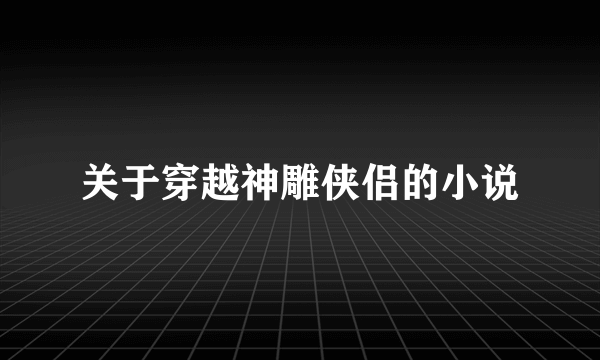 关于穿越神雕侠侣的小说